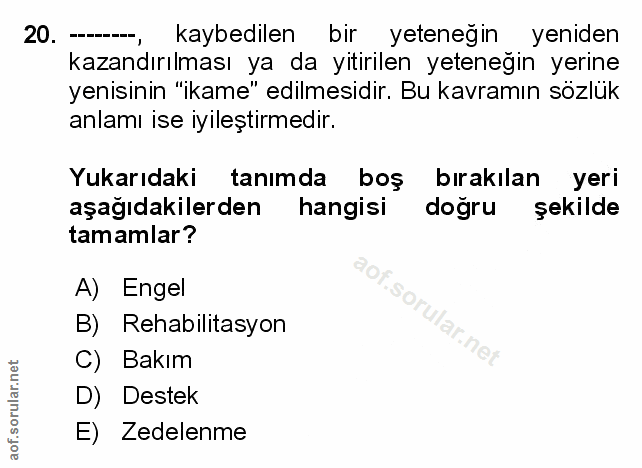 20. --------, kaybedilen bir yeteneğin yeniden kazandırılması ya da yitirilen yeteneğin yerine yenisinin "ikame" edilmesidir. Bu kavramın sözlük anlamı ise iyileştirmedir.

Yukarıdaki tanımda boş bırakılan yeri aşağıdakilerden hangisi doğru şekilde tamamlar?

A) Engel
B) Rehabilitasyon
C) Bakım
D) Destek
E) Zedelenme

aof.sorular.net